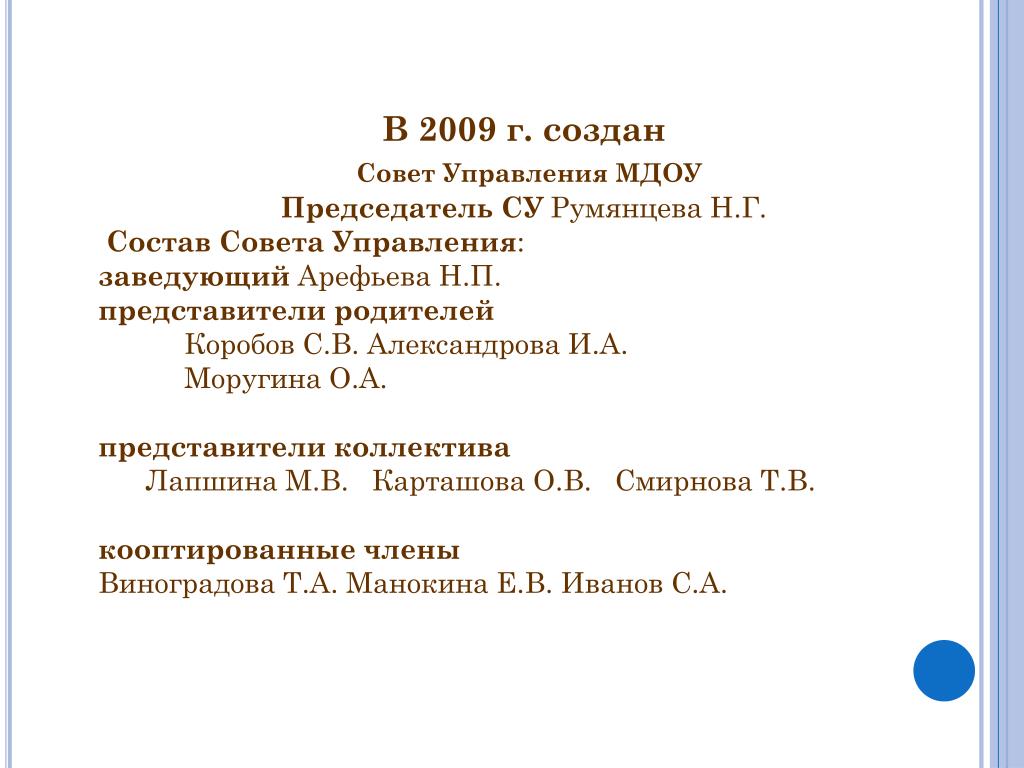 В 2009 г. создан

Совет Управления МДОУ

Председатель СУ Румянцева Н.Г.

Состав Совета Управления:

заведующий Арефьева Н.П.

представители родителей

Коробов С.В. Александрова И.А.

Моругина О.А.

представители коллектива

Лапшина М.В. Карташова О.В. Смирнова Т.В.

кооптированные члены

Виноградова Т.А. Манокина Е.В. Иванов С.А.